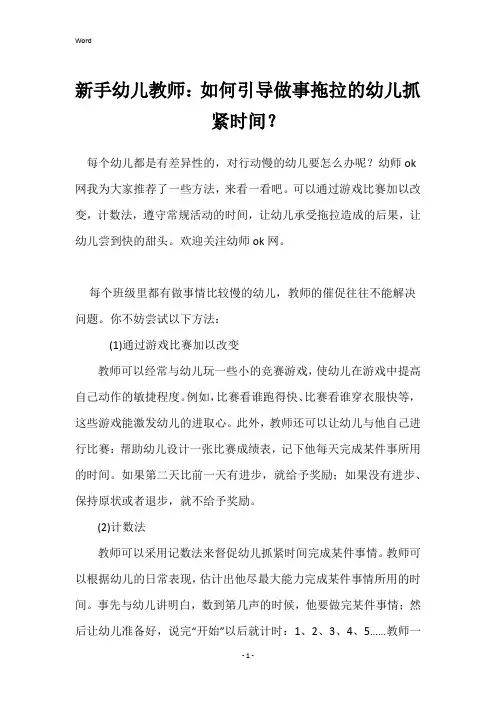 Word

新手幼儿教师：如何引导做事拖拉的幼儿抓紧时间？

每个幼儿都是有差异性的，对行动慢的幼儿要怎么办呢？幼师ok网我为大家推荐了一些方法，来看一看吧。可以通过游戏比赛加以改变，计数法，遵守常规活动的时间，让幼儿承受拖拉造成的后果，让幼儿尝到快的甜头。欢迎关注幼师ok网。

每个班级里都有做事情比较慢的幼儿，教师的催促往往不能解决问题。你不妨尝试以下方法：

(1)通过游戏比赛加以改变

教师可以经常与幼儿玩一些小的竞赛游戏，使幼儿在游戏中提高自己动作的敏捷程度。例如，比赛看谁跑得快、比赛看谁穿衣服快等，这些游戏能激发幼儿的进取心。此外，教师还可以让幼儿与他自己进行比赛：帮助幼儿设计一张比赛成绩表，记下他每天完成某件事所用的时间。如果第二天比前一天有进步，就给予奖励；如果没有进步、保持原状或者退步，就不给予奖励。

(2)计数法

教师可以采用记数法来督促幼儿抓紧时间完成某件事情。教师可以根据幼儿的日常表现，估计出他尽最大能力完成某件事情所用的时间。事先与幼儿讲明白，数到第几声的时候，他要做完某件事情；然后让幼儿准备好，说完“开始”以后就计时：1、2、3、4、5……教师一

- 1 -